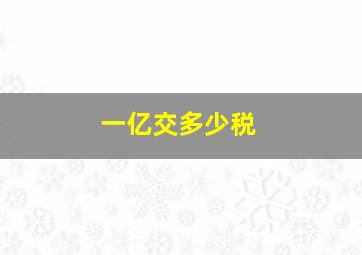 一亿交多少税